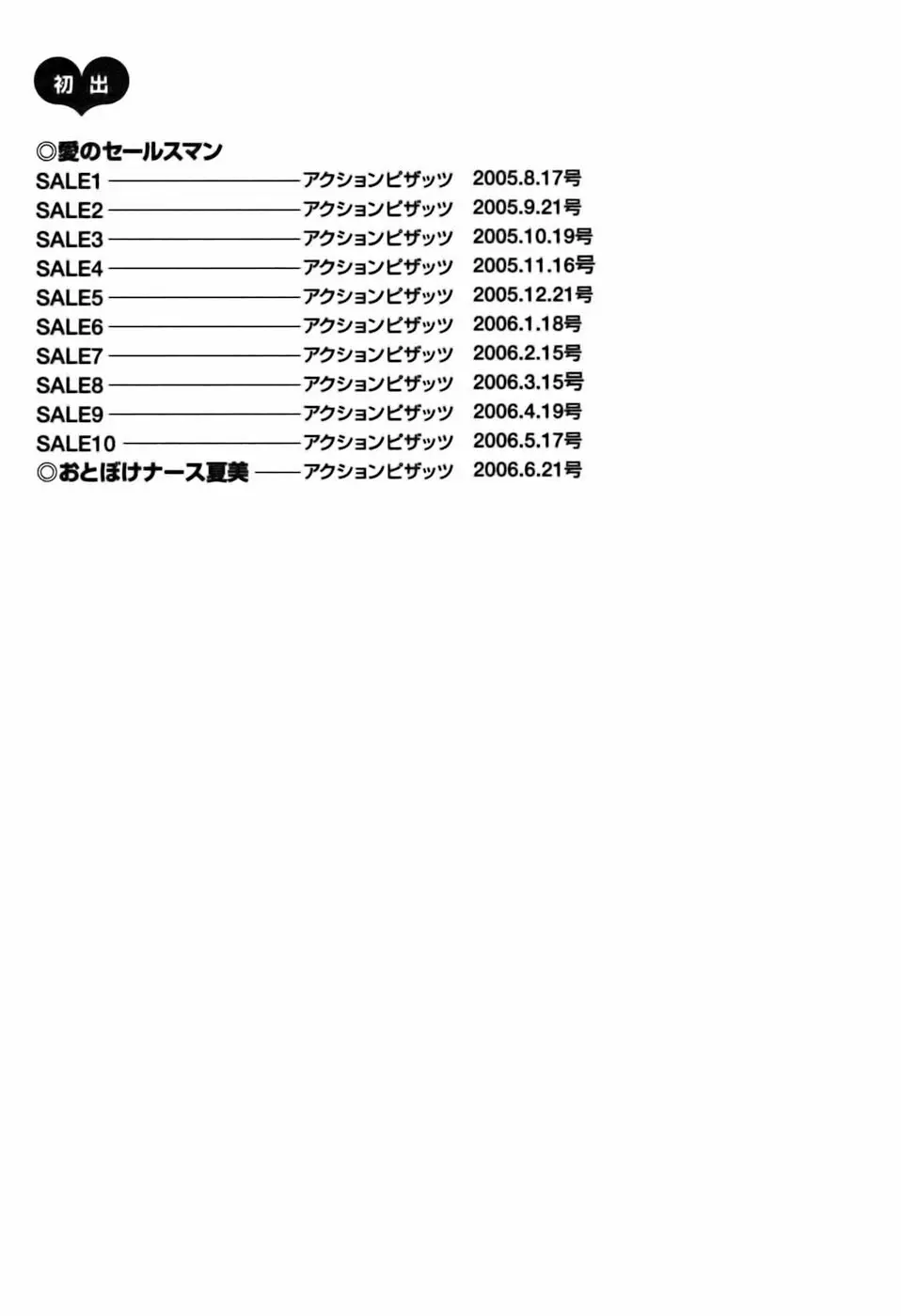 初出

◎愛のセールスマン
SALE1 アクションピザッツ 2005.8.17号
SALE2 アクションピザッツ 2005.9.21号
SALE3 アクションピザッツ 2005.10.19号
SALE4 アクションピザッツ 2005.11.16号
SALE5 アクションピザッツ 2005.12.21号
SALE6 アクションピザッツ 2006.1.18号
SALE7 アクションピザッツ 2006.2.15号
SALE8 アクションピザッツ 2006.3.15号
SALE9 アクションピザッツ 2006.4.19号
SALE10 アクションピザッツ 2006.5.17号
◎おとぼけナース夏美 アクションピザッツ 2006.6.21号